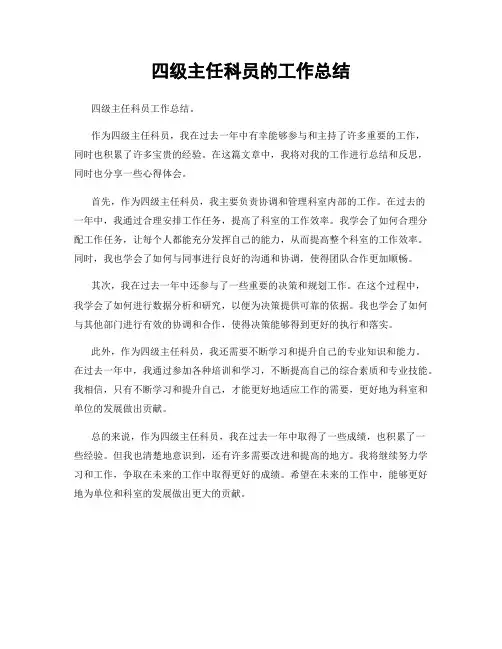 四级主任科员的工作总结

四级主任科员工作总结。

作为四级主任科员，我在过去一年中有幸能够参与和主持了许多重要的工作，同时也积累了许多宝贵的经验。在这篇文章中，我将对我的工作进行总结和反思，同时也分享一些心得体会。

首先，作为四级主任科员，我主要负责协调和管理科室内部的工作。在过去的一年中，我通过合理安排工作任务，提高了科室的工作效率。我学会了如何合理分配工作任务，让每个人都能充分发挥自己的能力，从而提高整个科室的工作效率。同时，我也学会了如何与同事进行良好的沟通和协调，使得团队合作更加顺畅。

其次，我在过去一年中还参与了一些重要的决策和规划工作。在这个过程中，我学会了如何进行数据分析和研究，以便为决策提供可靠的依据。我也学会了如何与其他部门进行有效的协调和合作，使得决策能够得到更好的执行和落实。

此外，作为四级主任科员，我还需要不断学习和提升自己的专业知识和能力。在过去一年中，我通过参加各种培训和学习，不断提高自己的综合素质和专业技能。我相信，只有不断学习和提升自己，才能更好地适应工作的需要，更好地为科室和单位的发展做出贡献。

总的来说，作为四级主任科员，我在过去一年中取得了一些成绩，也积累了一些经验。但我也清楚地意识到，还有许多需要改进和提高的地方。我将继续努力学习和工作，争取在未来的工作中取得更好的成绩。希望在未来的工作中，能够更好地为单位和科室的发展做出更大的贡献。